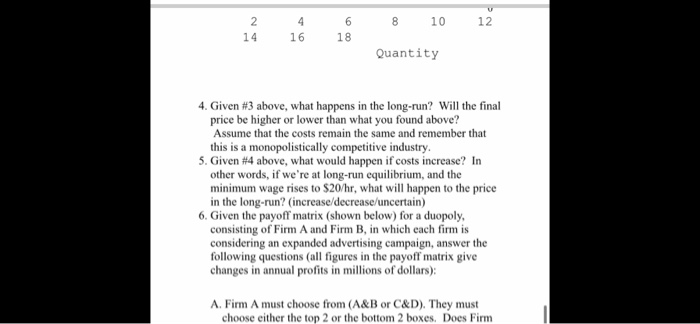 2 4 6 8 10 12
14 16 18

Quantity

4. Given #3 above, what happens in the long-run? Will the final price be higher or lower than what you found above? Assume that the costs remain the same and remember that this is a monopolistically competitive industry.
5. Given #4 above, what would happen if costs increase? In other words, if we're at long-run equilibrium, and the minimum wage rises to $20/hr, what will happen to the price in the long-run? (increase/decrease/uncertain)
6. Given the payoff matrix (shown below) for a duopoly, consisting of Firm A and Firm B, in which each firm is considering an expanded advertising campaign, answer the following questions (all figures in the payoff matrix give changes in annual profits in millions of dollars):

A. Firm A must choose from (A&B or C&D). They must choose either the top 2 or the bottom 2 boxes. Does Firm